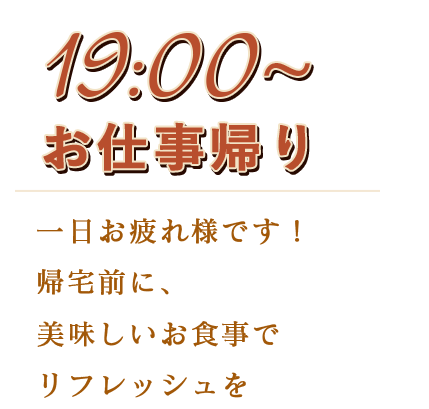 19:00~
お仕事帰り

一日お疲れ様です！
帰宅前に、
美味しいお食事で
リフレッシュを